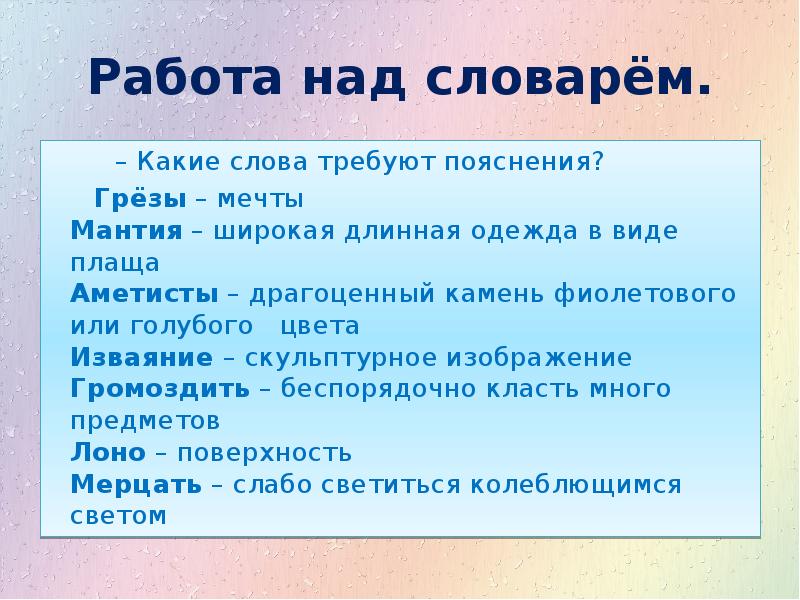 Работа над словарём.

– Какие слова требуют пояснения?

Грёзы – мечты
Мантия – широкая длинная одежда в виде плаща
Аметисты – драгоценный камень фиолетового или голубого цвета
Изваяние – скульптурное изображение
Громоздить – беспорядочно класть много предметов
Лоно – поверхность
Мерцать – слабо светиться колеблющимся светом